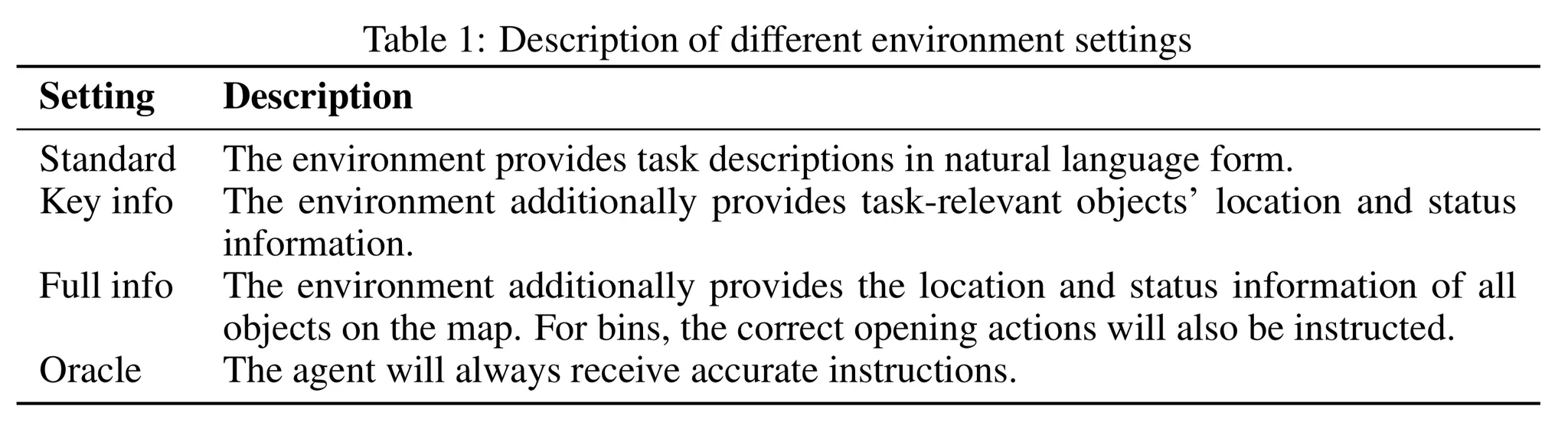 Table 1: Description of different environment settings

| Setting | Description |
|---|---|
| Standard | The environment provides task descriptions in natural language form. |
| Key info | The environment additionally provides task-relevant objects' location and status information. |
| Full info | The environment additionally provides the location and status information of all objects on the map. For bins, the correct opening actions will also be instructed. |
| Oracle | The agent will always receive accurate instructions. |